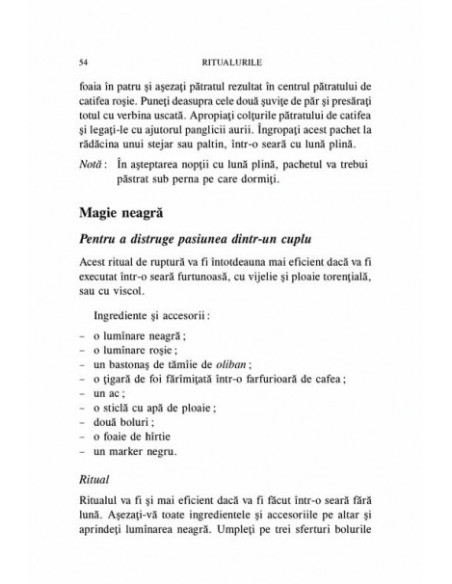 54 RITUALURILE

foaia în patru şi aşezaţi pătratul rezultat în centrul pătratului de catifea roşie. Puneţi deasupra cele două şuviţe de păr şi presăraţi totul cu verbina uscată. Apropiaţi colţurile pătratului de catifea şi legaţi-le cu ajutorul panglicii aurii. Îngropaţi acest pachet la rădăcina unui stejar sau paltin, într-o seară cu lună plină.

Notă : În aşteptarea nopţii cu lună plină, pachetul va trebui păstrat sub perna pe care dormiţi.

Magie neagră

Pentru a distruge pasiunea dintr-un cuplu

Acest ritual de ruptură va fi întotdeauna mai eficient dacă va fi executat într-o seară furtunoasă, cu vijelie şi ploaie torenţială, sau cu viscol.

Ingrediente şi accesorii :

– o lumînare neagră ;
– o lumînare roşie ;
– un bastonaş de tămîie de oliban ;
– o ţigară de foi fărîmiţată într-o farfurioară de cafea ;
– un ac ;
– o sticlă cu apă de ploaie ;
– două boluri ;
– o foaie de hîrtie
– un marker negru.

Ritual

Ritualul va fi şi mai eficient dacă va fi făcut într-o seară fără lună. Aşezaţi-vă toate ingredientele şi accesoriile pe altar şi aprindeţi lumînarea neagră. Umpleţi pe trei sferturi bolurile